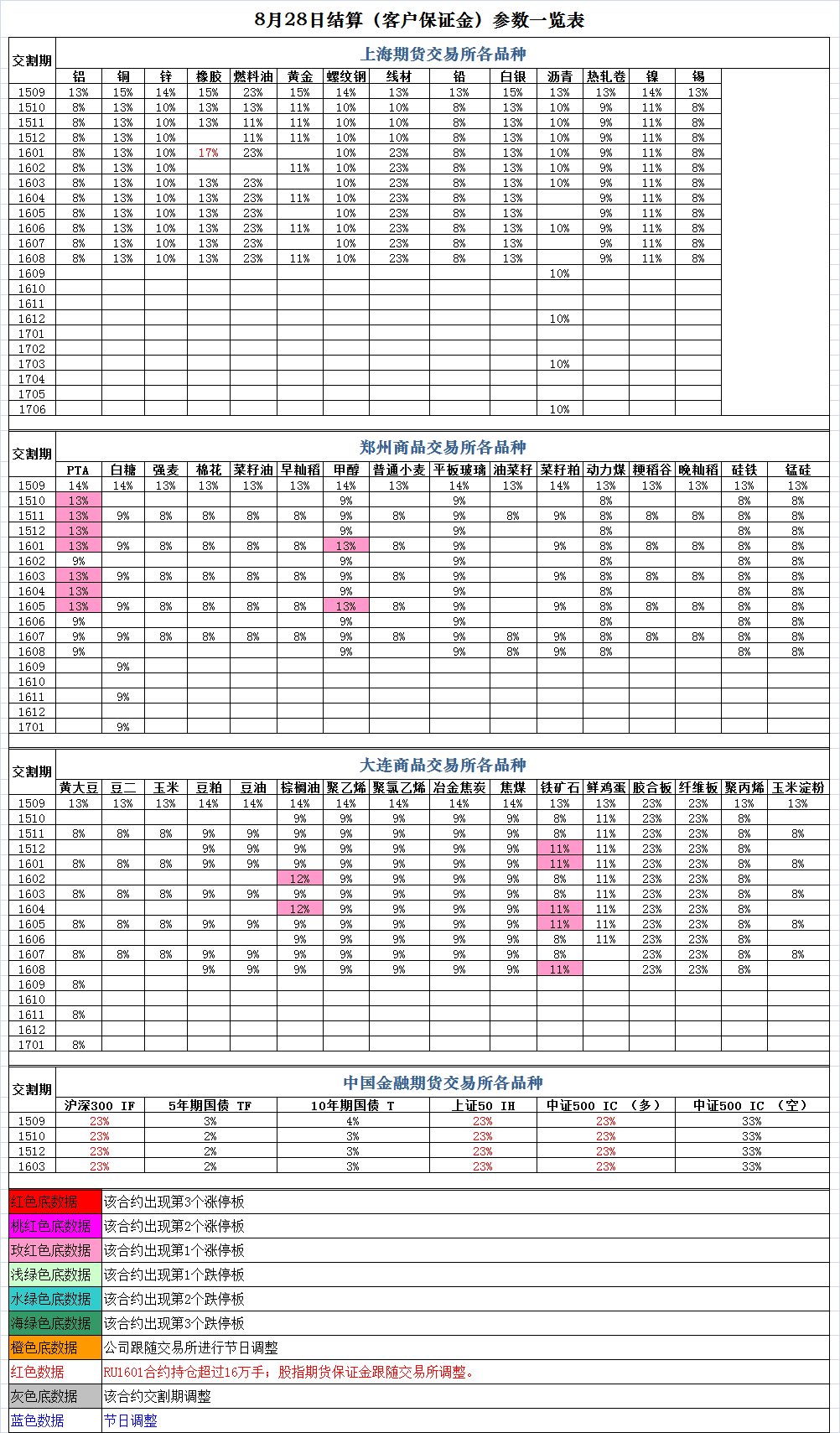 8月28日结算（客户保证金）参数一览表

上海期货交易所各品种

| 交割期 | 铝 | 铜 | 锌 | 橡胶 | 燃料油 | 黄金 | 螺纹钢 | 线材 | 铅 | 白银 | 沥青 | 热轧卷 | 镍 | 锡 |
|---|---|---|---|---|---|---|---|---|---|---|---|---|---|---|
| 1509 | 13% | 15% | 14% | 15% | 23% | 15% | 14% | 13% | 13% | 15% | 13% | 13% | 14% | 13% |
| 1510 | 8% | 13% | 10% | 13% | 13% | 11% | 10% | 10% | 8% | 13% | 10% | 9% | 11% | 8% |
| 1511 | 8% | 13% | 10% | 13% | 11% | 11% | 10% | 10% | 8% | 13% | 10% | 9% | 11% | 8% |
| 1512 | 8% | 13% | 10% |  | 11% | 11% | 10% | 10% | 8% | 13% | 10% | 9% | 11% | 8% |
| 1601 | 8% | 13% | 10% | 17% | 23% |  | 10% | 23% | 8% | 13% | 10% | 9% | 11% | 8% |
| 1602 | 8% | 13% | 10% |  |  | 11% | 10% | 23% | 8% | 13% | 10% | 9% | 11% | 8% |
| 1603 | 8% | 13% | 10% | 13% | 23% |  | 10% | 23% | 8% | 13% | 10% | 9% | 11% | 8% |
| 1604 | 8% | 13% | 10% | 13% | 23% | 11% | 10% | 23% | 8% | 13% |  | 9% | 11% | 8% |
| 1605 | 8% | 13% | 10% | 13% | 23% |  | 10% | 23% | 8% | 13% |  | 9% | 11% | 8% |
| 1606 | 8% | 13% | 10% | 13% | 23% | 11% | 10% | 23% | 8% | 13% | 10% | 9% | 11% | 8% |
| 1607 | 8% | 13% | 10% | 13% | 23% |  | 10% | 23% | 8% | 13% |  | 9% | 11% | 8% |
| 1608 | 8% | 13% | 10% | 13% | 23% | 11% | 10% | 23% | 8% | 13% |  | 9% | 11% | 8% |
| 1609 |  |  |  |  |  |  |  |  |  |  | 10% |  |  |  |
| 1610 |  |  |  |  |  |  |  |  |  |  |  |  |  |  |
| 1611 |  |  |  |  |  |  |  |  |  |  |  |  |  |  |
| 1612 |  |  |  |  |  |  |  |  |  |  | 10% |  |  |  |
| 1701 |  |  |  |  |  |  |  |  |  |  |  |  |  |  |
| 1702 |  |  |  |  |  |  |  |  |  |  |  |  |  |  |
| 1703 |  |  |  |  |  |  |  |  |  |  | 10% |  |  |  |
| 1704 |  |  |  |  |  |  |  |  |  |  |  |  |  |  |
| 1705 |  |  |  |  |  |  |  |  |  |  |  |  |  |  |
| 1706 |  |  |  |  |  |  |  |  |  |  | 10% |  |  |  |

郑州商品交易所各品种

| 交割期 | PTA | 白糖 | 强麦 | 棉花 | 菜籽油 | 早籼稻 | 甲醇 | 普通小麦 | 平板玻璃 | 油菜籽 | 菜籽粕 | 动力煤 | 粳稻谷 | 晚籼稻 | 硅铁 | 锰硅 |
|---|---|---|---|---|---|---|---|---|---|---|---|---|---|---|---|---|
| 1509 | 14% | 14% | 13% | 13% | 13% | 13% | 14% | 13% | 14% | 13% | 14% | 13% | 13% | 13% | 13% | 13% |
| 1510 | 13% |  |  |  |  |  | 9% |  | 9% |  |  | 8% |  |  | 8% | 8% |
| 1511 | 13% | 9% | 8% | 8% | 8% | 8% | 9% | 8% | 9% | 8% | 9% | 8% | 8% | 8% | 8% | 8% |
| 1512 | 13% |  |  |  |  |  | 9% |  | 9% |  |  | 8% |  |  | 8% | 8% |
| 1601 | 13% | 9% | 8% | 8% | 8% | 8% | 13% | 8% | 9% |  | 9% | 8% | 8% | 8% | 8% | 8% |
| 1602 | 9% |  |  |  |  |  | 9% |  | 9% |  |  | 8% |  |  | 8% | 8% |
| 1603 | 13% | 9% | 8% | 8% | 8% | 8% | 9% | 8% | 9% |  | 9% | 8% | 8% | 8% | 8% | 8% |
| 1604 | 13% |  |  |  |  |  | 9% |  | 9% |  |  | 8% |  |  | 8% | 8% |
| 1605 | 13% | 9% | 8% | 8% | 8% | 8% | 13% | 8% | 9% |  | 9% | 8% | 8% | 8% | 8% | 8% |
| 1606 | 9% |  |  |  |  |  | 9% |  | 9% |  |  | 8% |  |  | 8% | 8% |
| 1607 | 9% | 9% | 8% | 8% | 8% | 8% | 9% | 8% | 9% | 8% | 9% | 8% | 8% | 8% | 8% | 8% |
| 1608 | 9% |  |  |  |  |  | 9% |  | 9% | 8% | 9% | 8% |  |  | 8% | 8% |
| 1609 |  | 9% |  |  |  |  |  |  |  |  |  |  |  |  |  |  |
| 1610 |  |  |  |  |  |  |  |  |  |  |  |  |  |  |  |  |
| 1611 |  | 9% |  |  |  |  |  |  |  |  |  |  |  |  |  |  |
| 1612 |  |  |  |  |  |  |  |  |  |  |  |  |  |  |  |  |
| 1701 |  | 9% |  |  |  |  |  |  |  |  |  |  |  |  |  |  |

大连商品交易所各品种

| 交割期 | 黄大豆 | 豆二 | 玉米 | 豆粕 | 豆油 | 棕榈油 | 聚乙烯 | 聚氯乙烯 | 冶金焦炭 | 焦煤 | 铁矿石 | 鲜鸡蛋 | 胶合板 | 纤维板 | 聚丙烯 | 玉米淀粉 |
|---|---|---|---|---|---|---|---|---|---|---|---|---|---|---|---|---|
| 1509 | 13% | 13% | 13% | 14% | 14% | 14% | 14% | 14% | 14% | 14% | 13% | 13% | 23% | 23% | 13% | 13% |
| 1510 |  |  |  |  |  | 9% | 9% | 9% | 9% | 9% | 8% | 11% | 23% | 23% | 8% |  |
| 1511 | 8% | 8% | 8% | 9% | 9% | 9% | 9% | 9% | 9% | 9% | 8% | 11% | 23% | 23% | 8% | 8% |
| 1512 |  |  |  | 9% | 9% | 9% | 9% | 9% | 9% | 9% | 11% | 11% | 23% | 23% | 8% |  |
| 1601 | 8% | 8% | 8% | 9% | 9% | 9% | 9% | 9% | 9% | 9% | 11% | 11% | 23% | 23% | 8% | 8% |
| 1602 |  |  |  |  |  | 12% | 9% | 9% | 9% | 9% | 8% | 11% | 23% | 23% | 8% |  |
| 1603 | 8% | 8% | 8% | 9% | 9% | 9% | 9% | 9% | 9% | 9% | 8% | 11% | 23% | 23% | 8% | 8% |
| 1604 |  |  |  |  |  | 12% | 9% | 9% | 9% | 9% | 11% | 11% | 23% | 23% | 8% |  |
| 1605 | 8% | 8% | 8% | 9% | 9% | 9% | 9% | 9% | 9% | 9% | 11% | 11% | 23% | 23% | 8% | 8% |
| 1606 |  |  |  |  |  | 9% | 9% | 9% | 9% | 9% | 8% | 11% | 23% | 23% | 8% |  |
| 1607 | 8% | 8% | 8% | 9% | 9% | 9% | 9% | 9% | 9% | 9% | 8% |  | 23% | 23% | 8% | 8% |
| 1608 |  |  |  | 9% | 9% | 9% | 9% | 9% | 9% | 9% | 11% |  | 23% | 23% | 8% |  |
| 1609 | 8% |  |  |  |  |  |  |  |  |  |  |  |  |  |  |  |
| 1610 |  |  |  |  |  |  |  |  |  |  |  |  |  |  |  |  |
| 1611 | 8% |  |  |  |  |  |  |  |  |  |  |  |  |  |  |  |
| 1612 |  |  |  |  |  |  |  |  |  |  |  |  |  |  |  |  |
| 1701 | 8% |  |  |  |  |  |  |  |  |  |  |  |  |  |  |  |

中国金融期货交易所各品种

| 交割期 | 沪深300 IF | 5年期国债 TF | 10年期国债 T | 上证50 IH | 中证500 IC （多） | 中证500 IC （空） |
|---|---|---|---|---|---|---|
| 1509 | 23% | 3% | 4% | 23% | 23% | 33% |
| 1510 | 23% | 2% | 3% | 23% | 23% | 33% |
| 1512 | 23% | 2% | 3% | 23% | 23% | 33% |
| 1603 | 23% | 2% | 3% | 23% | 23% | 33% |

| 红色底数据 | 该合约出现第3个涨停板 |
|---|---|
| 桃红色底数据 | 该合约出现第2个涨停板 |
| 玫红色底数据 | 该合约出现第1个涨停板 |
| 浅绿色底数据 | 该合约出现第1个跌停板 |
| 水绿色底数据 | 该合约出现第2个跌停板 |
| 海绿色底数据 | 该合约出现第3个跌停板 |
| 橙色底数据 | 公司跟随交易所进行节日调整 |
| 红色数据 | RU1601合约持仓超过16万手；股指期货保证金跟随交易所调整。 |
| 灰色底数据 | 该合约交割期调整 |
| 蓝色数据 | 节日调整 |